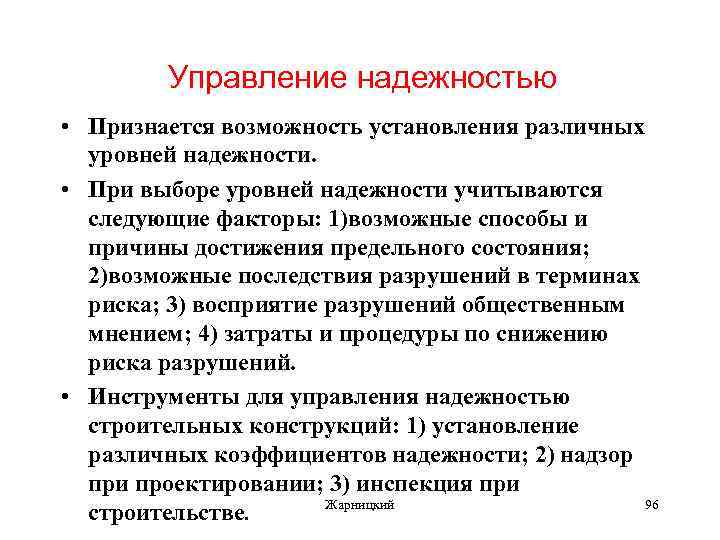 Управление надежностью

• Признается возможность установления различных уровней надежности.

• При выборе уровней надежности учитываются следующие факторы: 1)возможные способы и причины достижения предельного состояния; 2)возможные последствия разрушений в терминах риска; 3) восприятие разрушений общественным мнением; 4) затраты и процедуры по снижению риска разрушений.

• Инструменты для управления надежностью строительных конструкций: 1) установление различных коэффициентов надежности; 2) надзор при проектировании; 3) инспекция при строительстве.

Жарницкий

96